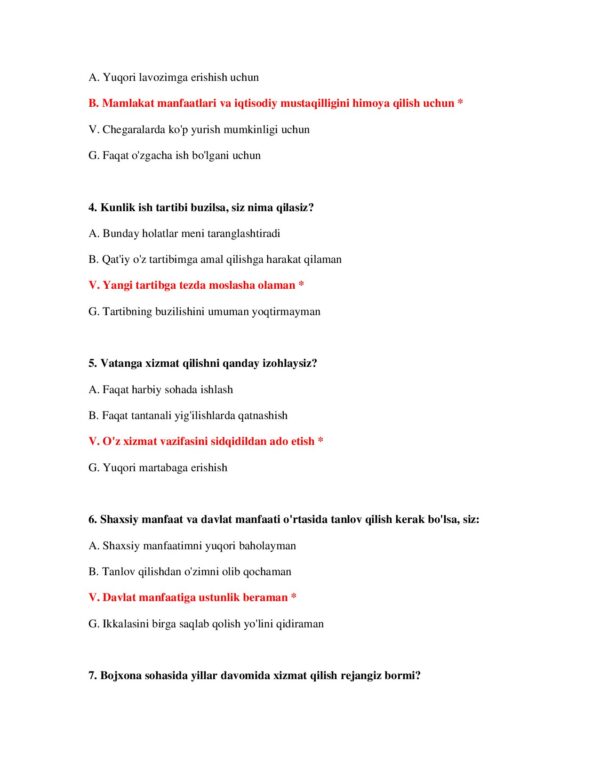 A. Yuqori lavozimga erishish uchun

B. Mamlakat manfaatlari va iqtisodiy mustaqilligini himoya qilish uchun *

V. Chegaralarda ko'p yurish mumkinligi uchun

G. Faqat o'zgacha ish bo'lgani uchun

4. Kunlik ish tartibi buzilsa, siz nima qilasiz?

A. Bunday holatlar meni taranglashtiradi

B. Qat'iy o'z tartibimga amal qilishga harakat qilaman

V. Yangi tartibga tezda moslasha olaman *

G. Tartibning buzilishini umuman yoqtirmayman

5. Vatanga xizmat qilishni qanday izohlaysiz?

A. Faqat harbiy sohada ishlash

B. Faqat tantanali yig'ilishlarda qatnashish

V. O'z xizmat vazifasini sidqidildan ado etish *

G. Yuqori martabaga erishish

6. Shaxsiy manfaat va davlat manfaati o'rtasida tanlov qilish kerak bo'lsa, siz:

A. Shaxsiy manfaatimni yuqori baholayman

B. Tanlov qilishdan o'zimni olib qochaman

V. Davlat manfaatiga ustunlik beraman *

G. Ikkalasini birga saqlab qolish yo'lini qidiraman

7. Bojxona sohasida yillar davomida xizmat qilish rejangiz bormi?